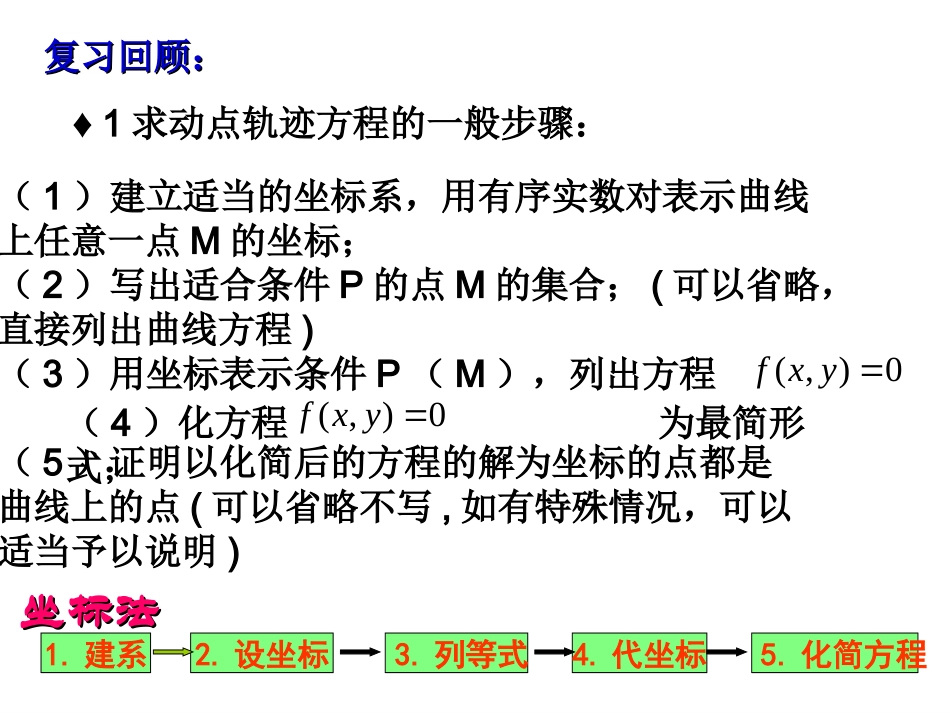 复习回顾：

♦ 1 求动点轨迹方程的一般步骤：

（ 1 ）建立适当的坐标系，用有序实数对表示曲线上任意一点 M 的坐标；
（ 2 ）写出适合条件 P 的点 M 的集合； ( 可以省略，直接列出曲线方程 )
（ 3 ）用坐标表示条件 P （ M ），列出方程 $f(x,y)=0$
（ 4 ）化方程 $f(x,y)=0$ 为最简形式；
（ 5 ）证明以化简后的方程的解为坐标的点都是曲线上的点 ( 可以省略不写 , 如有特殊情况，可以适当予以说明 )

坐标法

1. 建系
2. 设坐标
3. 列等式
4. 代坐标
5. 化简方程